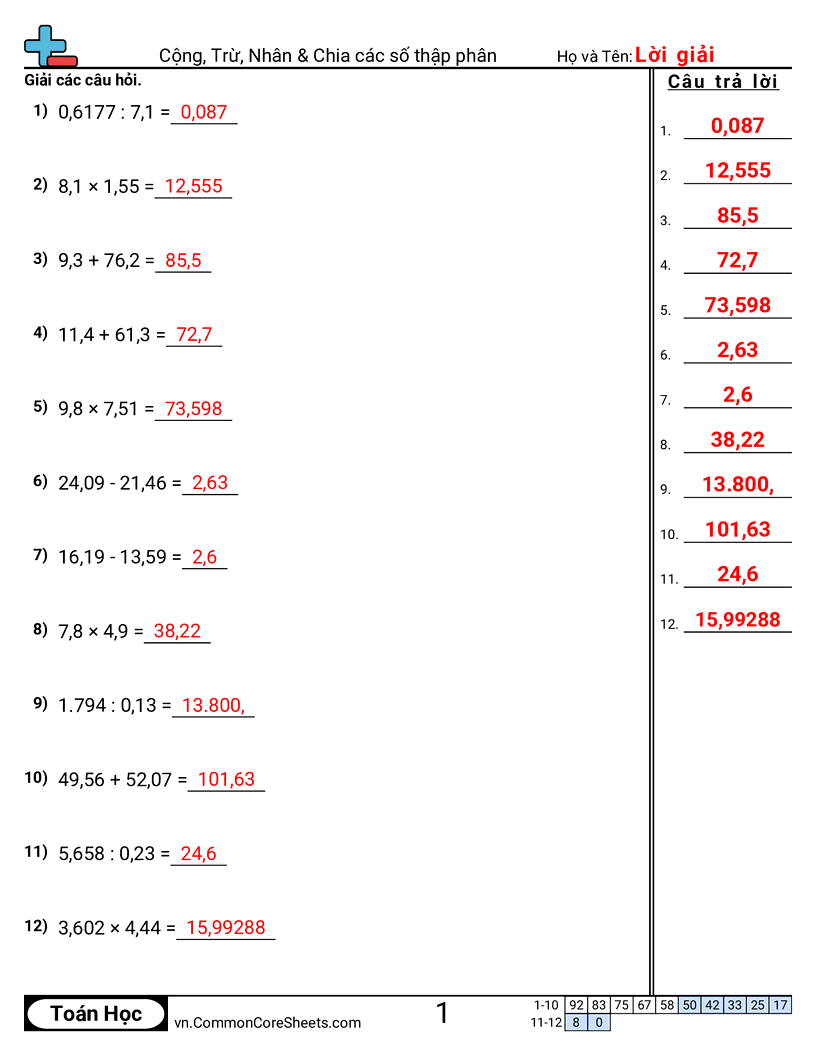 Cộng, Trừ, Nhân & Chia các số thập phân

Họ và Tên: Lời giải

Giải các câu hỏi.

1) 0,6177 : 7,1 = 0,087

2) 8,1 × 1,55 = 12,555

3) 9,3 + 76,2 = 85,5

4) 11,4 + 61,3 = 72,7

5) 9,8 × 7,51 = 73,598

6) 24,09 - 21,46 = 2,63

7) 16,19 - 13,59 = 2,6

8) 7,8 × 4,9 = 38,22

9) 1.794 : 0,13 = 13.800,

10) 49,56 + 52,07 = 101,63

11) 5,658 : 0,23 = 24,6

12) 3,602 × 4,44 = 15,99288

Câu trả lời

1. 0,087
2. 12,555
3. 85,5
4. 72,7
5. 73,598
6. 2,63
7. 2,6
8. 38,22
9. 13.800,
10. 101,63
11. 24,6
12. 15,99288

Toán Học

vn.CommonCoreSheets.com

1

| 1-10 | 92 | 83 | 75 | 67 | 58 | 50 | 42 | 33 | 25 | 17 |
|---|---|---|---|---|---|---|---|---|---|---|
| 11-12 | 8 | 0 | | | | | | | | |